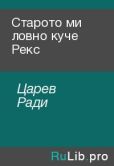 Старото ми ловно куче Рекс

Царев Ради

RuLib.pro